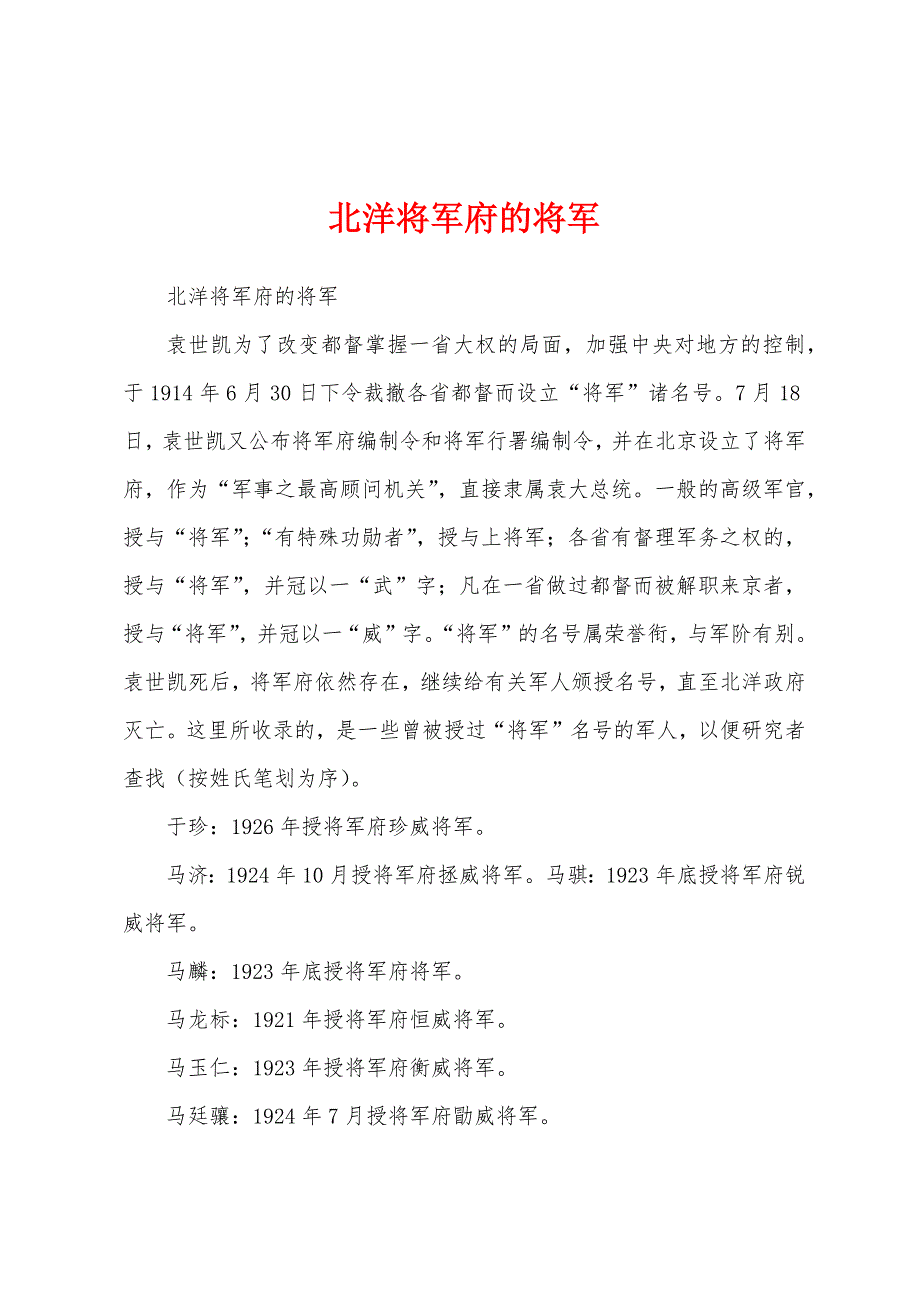 北洋将军府的将军

北洋将军府的将军

袁世凯为了改变都督掌握一省大权的局面，加强中央对地方的控制，于 1914 年 6 月 30 日下令裁撤各省都督而设立“将军”诸名号。7 月 18 日，袁世凯又公布将军府编制令和将军行署编制令，并在北京设立了将军府，作为“军事之最高顾问机关”，直接隶属袁大总统。一般的高级军官，授与“将军”；“有特殊功勋者”，授与上将军；各省有督理军务之权的，授与“将军”，并冠以一“武”字；凡在一省做过都督而被解职来京者，授与“将军”，并冠以一“威”字。“将军”的名号属荣誉衔，与军阶有别。袁世凯死后，将军府依然存在，继续给有关军人颁授名号，直至北洋政府灭亡。这里所收录的，是一些曾被授过“将军”名号的军人，以便研究者查找（按姓氏笔划为序）。

于珍：1926 年授将军府珍威将军。

马济：1924 年 10 月授将军府拯威将军。马骐：1923 年底授将军府锐威将军。

马麟：1923 年底授将军府将军。

马龙标：1921 年授将军府恒威将军。

马玉仁：1923 年授将军府衡威将军。

马廷骧：1924 年 7 月授将军府勖威将军。